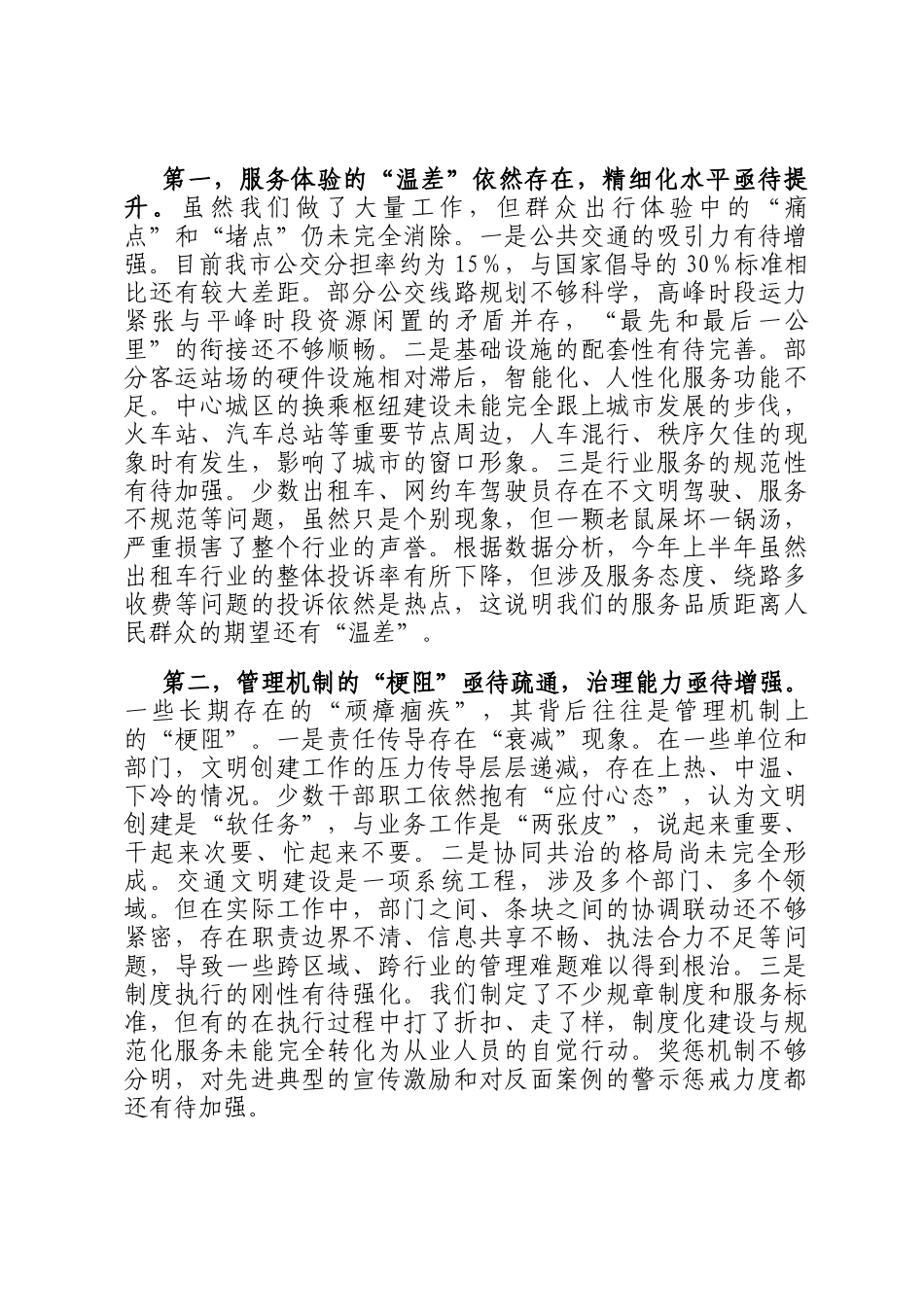 第一，服务体验的“温差”依然存在，精细化水平亟待提升。虽然我们做了大量工作，但群众出行体验中的“痛点”和“堵点”仍未完全消除。一是公共交通的吸引力有待增强。目前我市公交分担率约为15%，与国家倡导的30%标准相比还有较大差距。部分公交线路规划不够科学，高峰时段运力紧张与平峰时段资源闲置的矛盾并存，“最先和最后一公里”的衔接还不够顺畅。二是基础设施的配套性有待完善。部分客运站场的硬件设施相对滞后，智能化、人性化服务功能不足。中心城区的换乘枢纽建设未能完全跟上城市发展的步伐，火车站、汽车总站等重要节点周边，人车混行、秩序欠佳的现象时有发生，影响了城市的窗口形象。三是行业服务的规范性有待加强。少数出租车、网约车驾驶员存在不文明驾驶、服务不规范等问题，虽然只是个别现象，但一颗老鼠屎坏一锅汤，严重损害了整个行业的声誉。根据数据分析，今年上半年虽然出租车行业的整体投诉率有所下降，但涉及服务态度、绕路多收费等问题的投诉依然是热点，这说明我们的服务品质距离人民群众的期望还有“温差”。

第二，管理机制的“梗阻”亟待疏通，治理能力亟待增强。一些长期存在的“顽瘴痼疾”，其背后往往是管理机制上的“梗阻”。一是责任传导存在“衰减”现象。在一些单位和部门，文明创建工作的压力传导层层递减，存在上热、中温、下冷的情况。少数干部职工依然抱有“应付心态”，认为文明创建是“软任务”，与业务工作是“两张皮”，说起来重要、干起来次要、忙起来不要。二是协同共治的格局尚未完全形成。交通文明建设是一项系统工程，涉及多个部门、多个领域。但在实际工作中，部门之间、条块之间的协调联动还不够紧密，存在职责边界不清、信息共享不畅、执法合力不足等问题，导致一些跨区域、跨行业的管理难题难以得到根治。三是制度执行的刚性有待强化。我们制定了不少规章制度和服务标准，但有的在执行过程中打了折扣、走了样，制度化建设与规范化服务未能完全转化为从业人员的自觉行动。奖惩机制不够分明，对先进典型的宣传激励和对反面案例的警示惩戒力度都还有待加强。